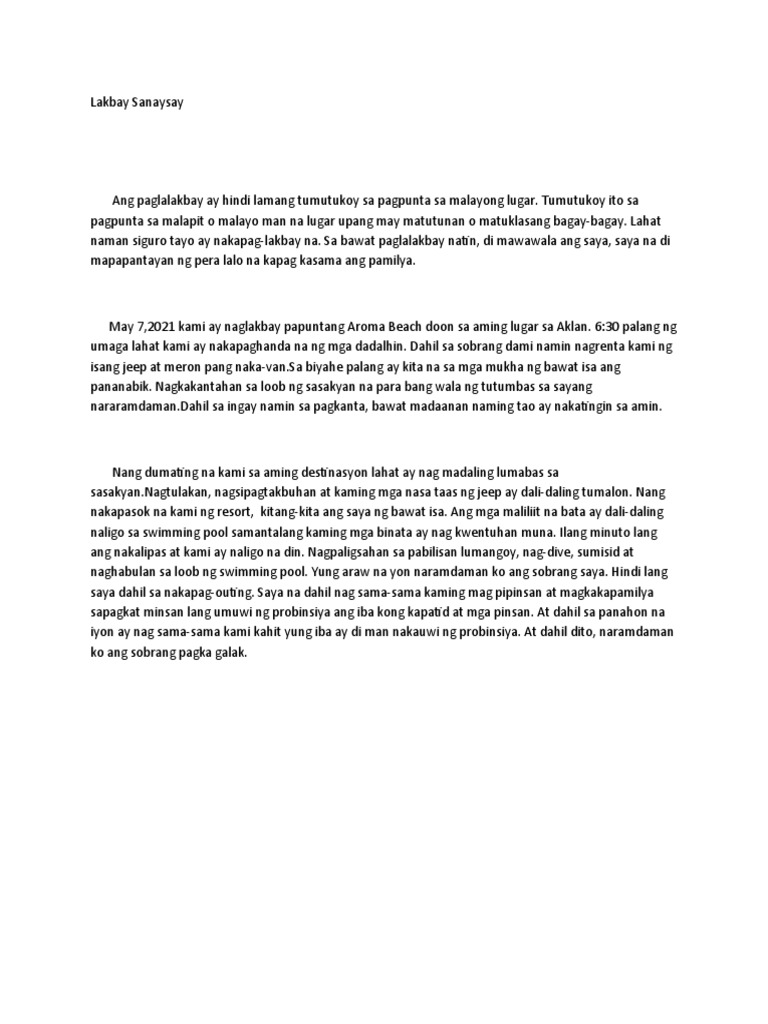 Lakbay Sanaysay

Ang paglalakbay ay hindi lamang tumutukoy sa pagpunta sa malayong lugar. Tumutukoy ito sa pagpunta sa malapit o malayo man na lugar upang may matutunan o matuklasang bagay-bagay. Lahat naman siguro tayo ay nakapag-lakbay na. Sa bawat paglalakbay natin, di mawawala ang saya, saya na di mapapantayan ng pera lalo na kapag kasama ang pamilya.

May 7,2021 kami ay naglakbay papuntang Aroma Beach doon sa aming lugar sa Aklan. 6:30 palang ng umaga lahat kami ay nakapaghanda na ng mga dadalhin. Dahil sa sobrang dami namin nagrenta kami ng isang jeep at meron pang naka-van.Sa biyahe palang ay kita na sa mga mukha ng bawat isa ang pananabik. Nagkakantahan sa loob ng sasakyan na para bang wala ng tutumbas sa sayang nararamdaman.Dahil sa ingay namin sa pagkanta, bawat madaanan naming tao ay nakatingin sa amin.

Nang dumating na kami sa aming destinasyon lahat ay nag madaling lumabas sa sasakyan.Nagtulakan, nagsipagtakbuhan at kaming mga nasa taas ng jeep ay dali-daling tumalon. Nang nakapasok na kami ng resort, kitang-kita ang saya ng bawat isa. Ang mga maliliit na bata ay dali-daling naligo sa swimming pool samantalang kaming mga binata ay nag kwentuhan muna. Ilang minuto lang ang nakalipas at kami ay naligo na din. Nagpaligsahan sa pabilisan lumangoy, nag-dive, sumisid at naghabulan sa loob ng swimming pool. Yung araw na yon naramdaman ko ang sobrang saya. Hindi lang saya dahil sa nakapag-outing. Saya na dahil nag sama-sama kaming mag pipinsan at magkakapamilya sapagkat minsan lang umuwi ng probinsiya ang iba kong kapatid at mga pinsan. At dahil sa panahon na iyon ay nag sama-sama kami kahit yung iba ay di man nakauwi ng probinsiya. At dahil dito, naramdaman ko ang sobrang pagka galak.